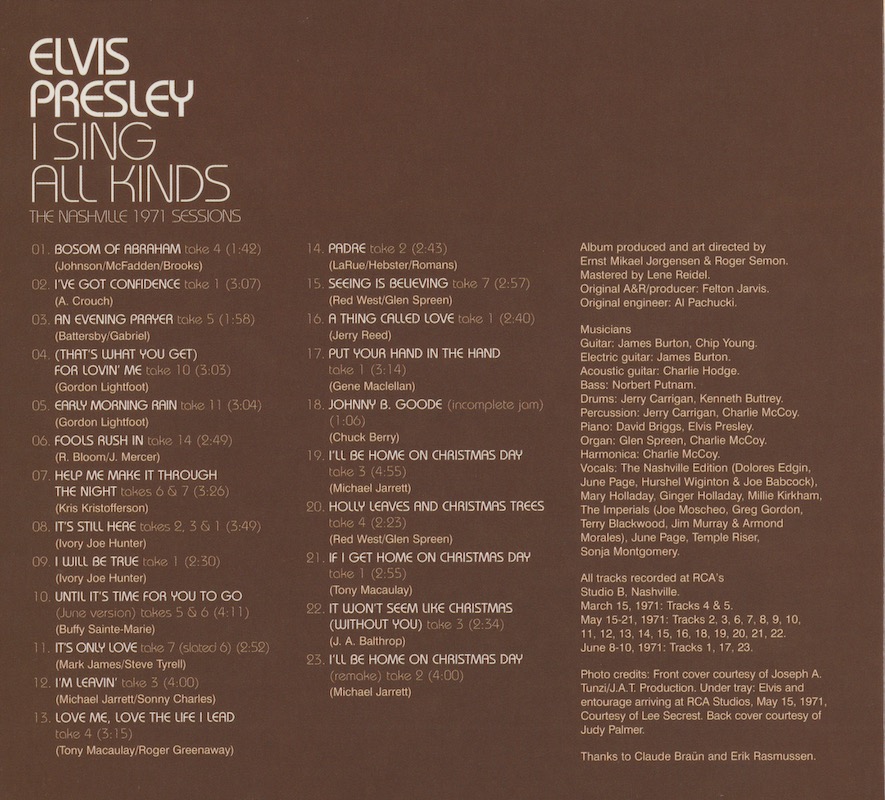 ELVIS
PRESLEY
I SING
ALL KINDS
THE NASHVILLE 1971 SESSIONS

01. BOSOM OF ABRAHAM take 4 (1:42)
(Johnson/McFadden/Brooks)
02. I'VE GOT CONFIDENCE take 1 (3:07)
(A. Crouch)
03. AN EVENING PRAYER take 5 (1:58)
(Battersby/Gabriel)
04. (THAT'S WHAT YOU GET) FOR LOVIN' ME take 10 (3:03)
(Gordon Lightfoot)
05. EARLY MORNING RAIN take 11 (3:04)
(Gordon Lightfoot)
06. FOOLS RUSH IN take 14 (2:49)
(R. Bloom/J. Mercer)
07. HELP ME MAKE IT THROUGH THE NIGHT takes 6 & 7 (3:26)
(Kris Kristofferson)
08. IT'S STILL HERE takes 2, 3 & 1 (3:49)
(Ivory Joe Hunter)
09. I WILL BE TRUE take 1 (2:30)
(Ivory Joe Hunter)
10. UNTIL IT'S TIME FOR YOU TO GO (June version) takes 5 & 6 (4:11)
(Buffy Sainte-Marie)
11. IT'S ONLY LOVE take 7 (slated 6) (2:52)
(Mark James/Steve Tyrell)
12. I'M LEAVIN' take 3 (4:00)
(Michael Jarrett/Sonny Charles)
13. LOVE ME, LOVE THE LIFE I LEAD take 4 (3:15)
(Tony Macaulay/Roger Greenaway)

14. PADRE take 2 (2:43)
(LaRue/Hebster/Romans)
15. SEEING IS BELIEVING take 7 (2:57)
(Red West/Glen Spreen)
16. A THING CALLED LOVE take 1 (2:40)
(Jerry Reed)
17. PUT YOUR HAND IN THE HAND take 1 (3:14)
(Gene Maclellan)
18. JOHNNY B. GOODE (incomplete jam) (1:06)
(Chuck Berry)
19. I'LL BE HOME ON CHRISTMAS DAY take 3 (4:55)
(Michael Jarrett)
20. HOLLY LEAVES AND CHRISTMAS TREES take 4 (2:23)
(Red West/Glen Spreen)
21. IF I GET HOME ON CHRISTMAS DAY take 1 (2:55)
(Tony Macaulay)
22. IT WON'T SEEM LIKE CHRISTMAS (WITHOUT YOU) take 3 (2:34)
(J. A. Balthrop)
23. I'LL BE HOME ON CHRISTMAS DAY (remake) take 2 (4:00)
(Michael Jarrett)

Album produced and art directed by Ernst Mikael Jørgensen & Roger Semon.
Mastered by Lene Reidel.
Original A&R/producer: Felton Jarvis.
Original engineer: Al Pachucki.

Musicians
Guitar: James Burton, Chip Young.
Electric guitar: James Burton.
Acoustic guitar: Charlie Hodge.
Bass: Norbert Putnam.
Drums: Jerry Carrigan, Kenneth Buttrey.
Percussion: Jerry Carrigan, Charlie McCoy.
Piano: David Briggs, Elvis Presley.
Organ: Glen Spreen, Charlie McCoy.
Harmonica: Charlie McCoy.
Vocals: The Nashville Edition (Dolores Edgin, June Page, Hurshel Wiginton & Joe Babcock), Mary Holladay, Ginger Holladay, Millie Kirkham, The Imperials (Joe Moscheo, Greg Gordon, Terry Blackwood, Jim Murray & Armond Morales), June Page, Temple Riser, Sonja Montgomery.

All tracks recorded at RCA's Studio B, Nashville.
March 15, 1971: Tracks 4 & 5.
May 15-21, 1971: Tracks 2, 3, 6, 7, 8, 9, 10, 11, 12, 13, 14, 15, 16, 18, 19, 20, 21, 22.
June 8-10, 1971: Tracks 1, 17, 23.

Photo credits: Front cover courtesy of Joseph A. Tunzi/J.A.T. Production. Under tray: Elvis and entourage arriving at RCA Studios, May 15, 1971, Courtesy of Lee Secrest. Back cover courtesy of Judy Palmer.

Thanks to Claude Braün and Erik Rasmussen.